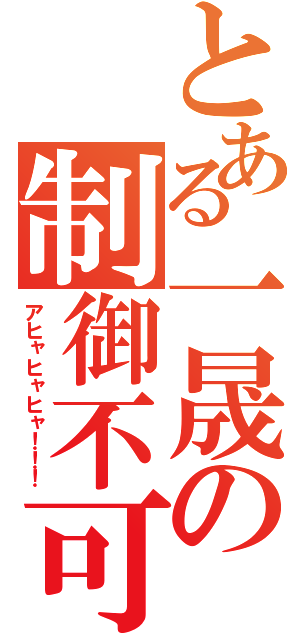 とある一晟の制御不可
アヒャヒャヒャ!!!